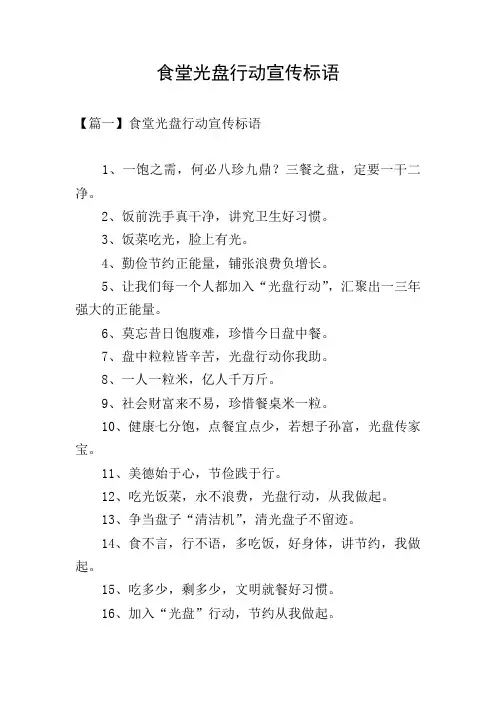 食堂光盘行动宣传标语

【篇一】食堂光盘行动宣传标语

1、一饱之需，何必八珍九鼎？三餐之盘，定要一干二净。

2、饭前洗手真干净，讲究卫生好习惯。

3、饭菜吃光，脸上有光。

4、勤俭节约正能量，铺张浪费负增长。

5、让我们每一个人都加入“光盘行动”，汇聚出一三年强大的正能量。

6、莫忘昔日饱腹难，珍惜今日盘中餐。

7、盘中粒粒皆辛苦，光盘行动你我助。

8、一人一粒米，亿人千万斤。

9、社会财富来不易，珍惜餐桌米一粒。

10、健康七分饱，点餐宜点少，若想子孙富，光盘传家宝。

11、美德始于心，节俭践于行。

12、吃光饭菜，永不浪费，光盘行动，从我做起。

13、争当盘子“清洁机”，清光盘子不留迹。

14、食不言，行不语，多吃饭，好身体，讲节约，我做起。

15、吃多少，剩多少，文明就餐好习惯。

16、加入“光盘”行动，节约从我做起。